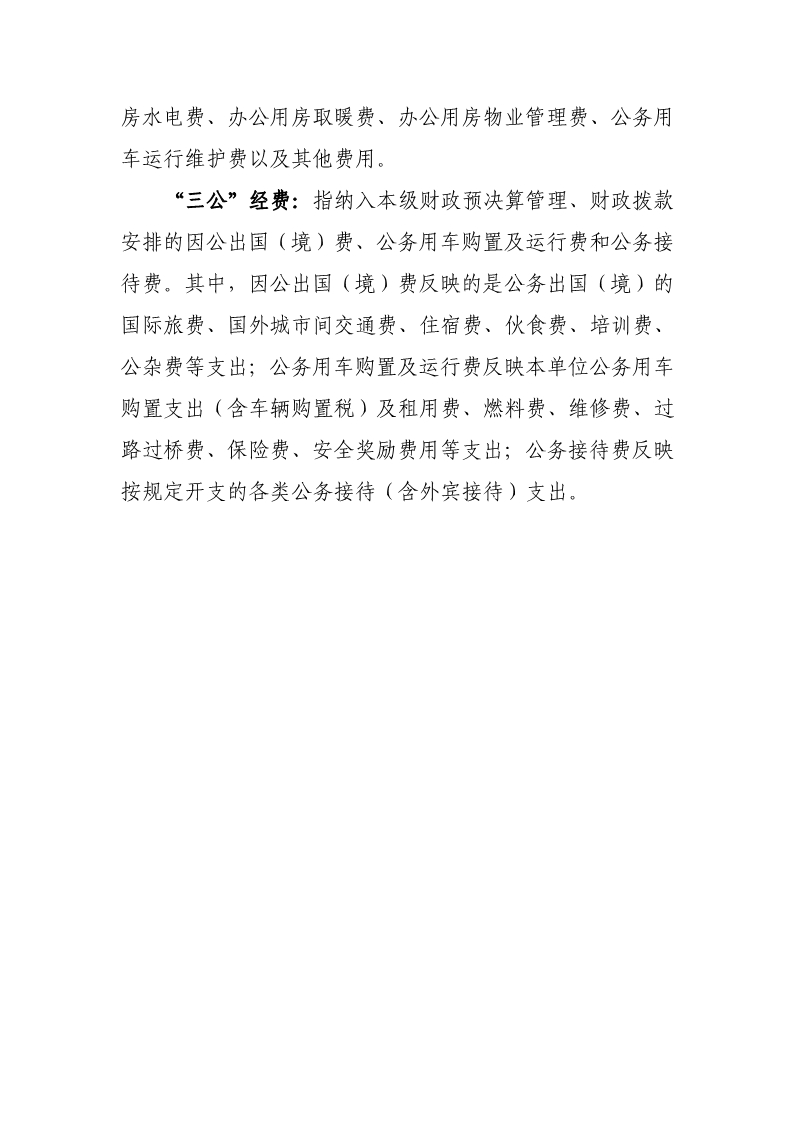 房水电费、办公用房取暖费、办公用房物业管理费、公务用车运行维护费以及其他费用。

“三公”经费：指纳入本级财政预决算管理、财政拨款安排的因公出国（境）费、公务用车购置及运行费和公务接待费。其中，因公出国（境）费反映的是公务出国（境）的国际旅费、国外城市间交通费、住宿费、伙食费、培训费、公杂费等支出；公务用车购置及运行费反映本单位公务用车购置支出（含车辆购置税）及租用费、燃料费、维修费、过路过桥费、保险费、安全奖励费用等支出；公务接待费反映按规定开支的各类公务接待（含外宾接待）支出。